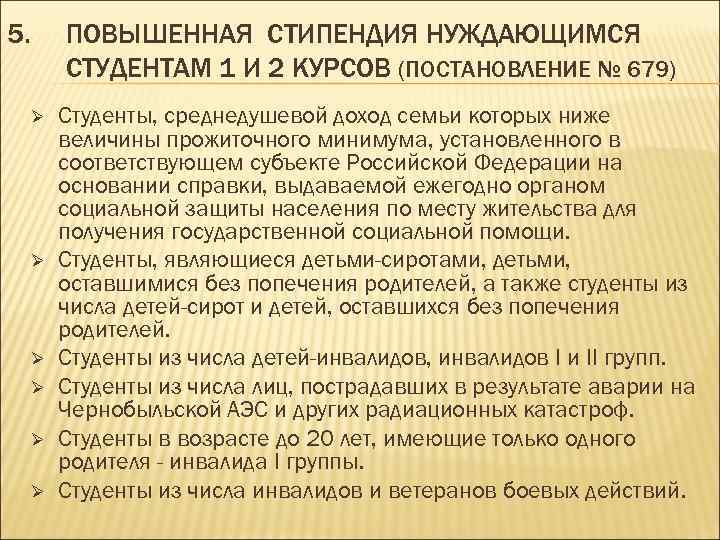 5. ПОВЫШЕННАЯ СТИПЕНДИЯ НУЖДАЮЩИМСЯ СТУДЕНТАМ 1 И 2 КУРСОВ (ПОСТАНОВЛЕНИЕ № 679)

➢ Студенты, среднедушевой доход семьи которых ниже величины прожиточного минимума, установленного в соответствующем субъекте Российской Федерации на основании справки, выдаваемой ежегодно органом социальной защиты населения по месту жительства для получения государственной социальной помощи.

➢ Студенты, являющиеся детьми-сиротами, детьми, оставшимися без попечения родителей, а также студенты из числа детей-сирот и детей, оставшихся без попечения родителей.

➢ Студенты из числа детей-инвалидов, инвалидов I и II групп.

➢ Студенты из числа лиц, пострадавших в результате аварии на Чернобыльской АЭС и других радиационных катастроф.

➢ Студенты в возрасте до 20 лет, имеющие только одного родителя - инвалида I группы.

➢ Студенты из числа инвалидов и ветеранов боевых действий.